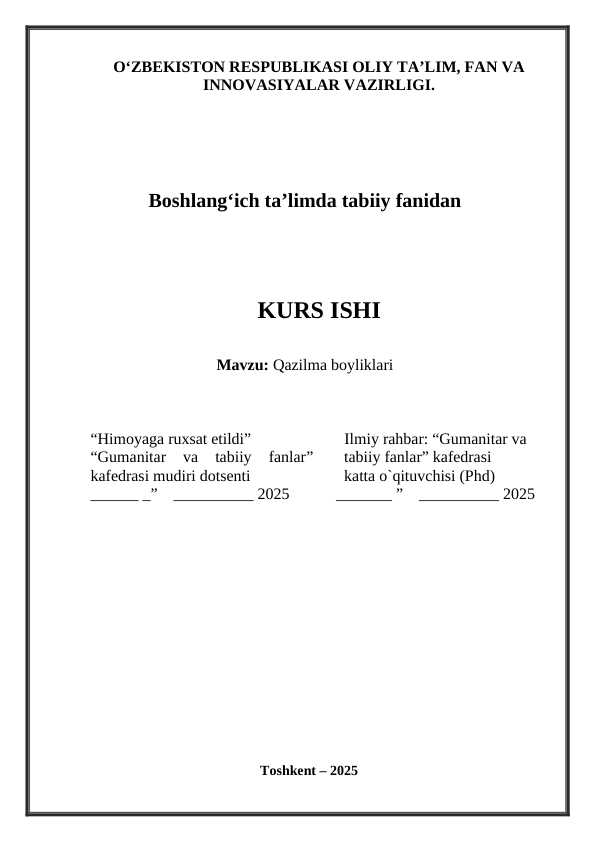 O‘ZBEKISTON RESPUBLIKASI OLIY TA’LIM, FAN VA INNOVASIYALAR VAZIRLIGI.

Boshlang‘ich ta’limda tabiiy fanidan

KURS ISHI

Mavzu: Qazilma boyliklari

“Himoyaga ruxsat etildi”
“Gumanitar va tabiiy fanlar” kafedrasi mudiri dotsenti
______ _” __________ 2025

Ilmiy rahbar: “Gumanitar va tabiiy fanlar” kafedrasi katta o`qituvchisi (Phd)
_______ ” __________ 2025

Toshkent – 2025